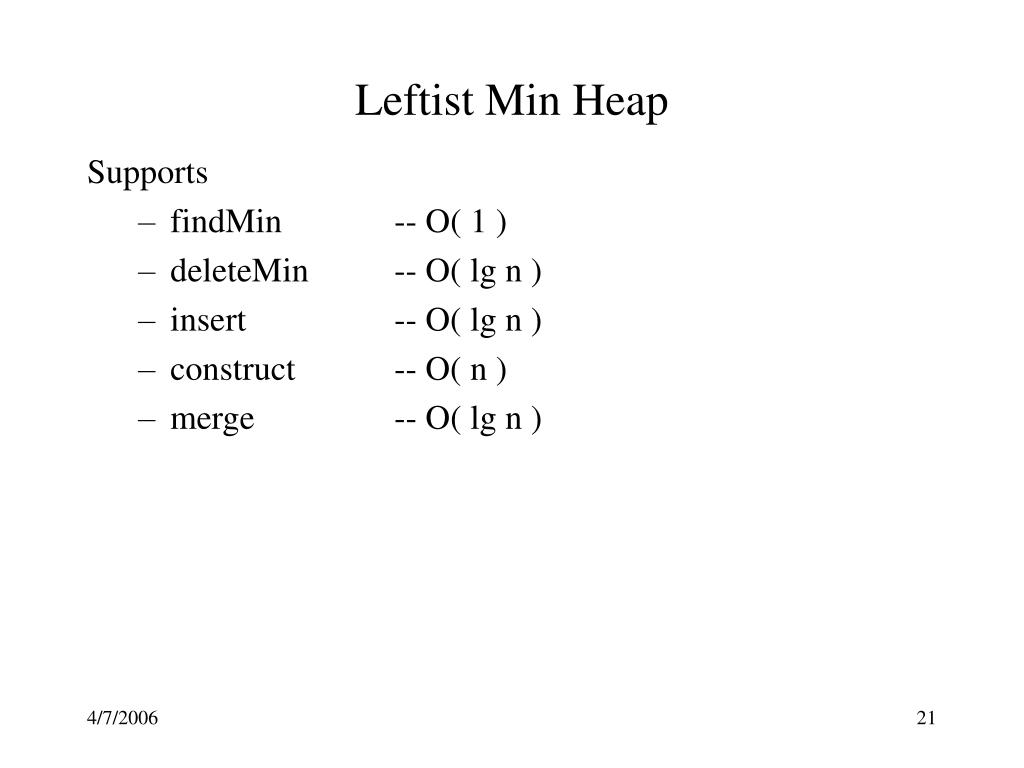 Leftist Min Heap

Supports
– findMin -- O( 1 )
– deleteMin -- O( lg n )
– insert -- O( lg n )
– construct -- O( n )
– merge -- O( lg n )

4/7/2006

21